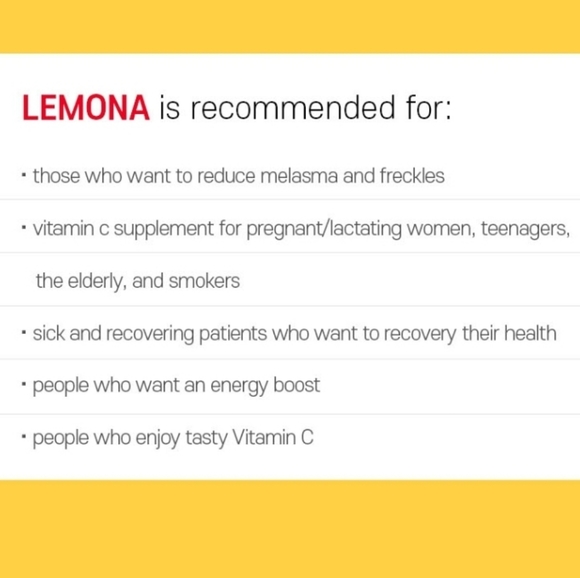 LEMONA is recommended for:

• those who want to reduce melasma and freckles

• vitamin c supplement for pregnant/lactating women, teenagers, the elderly, and smokers

• sick and recovering patients who want to recovery their health

• people who want an energy boost

• people who enjoy tasty Vitamin C